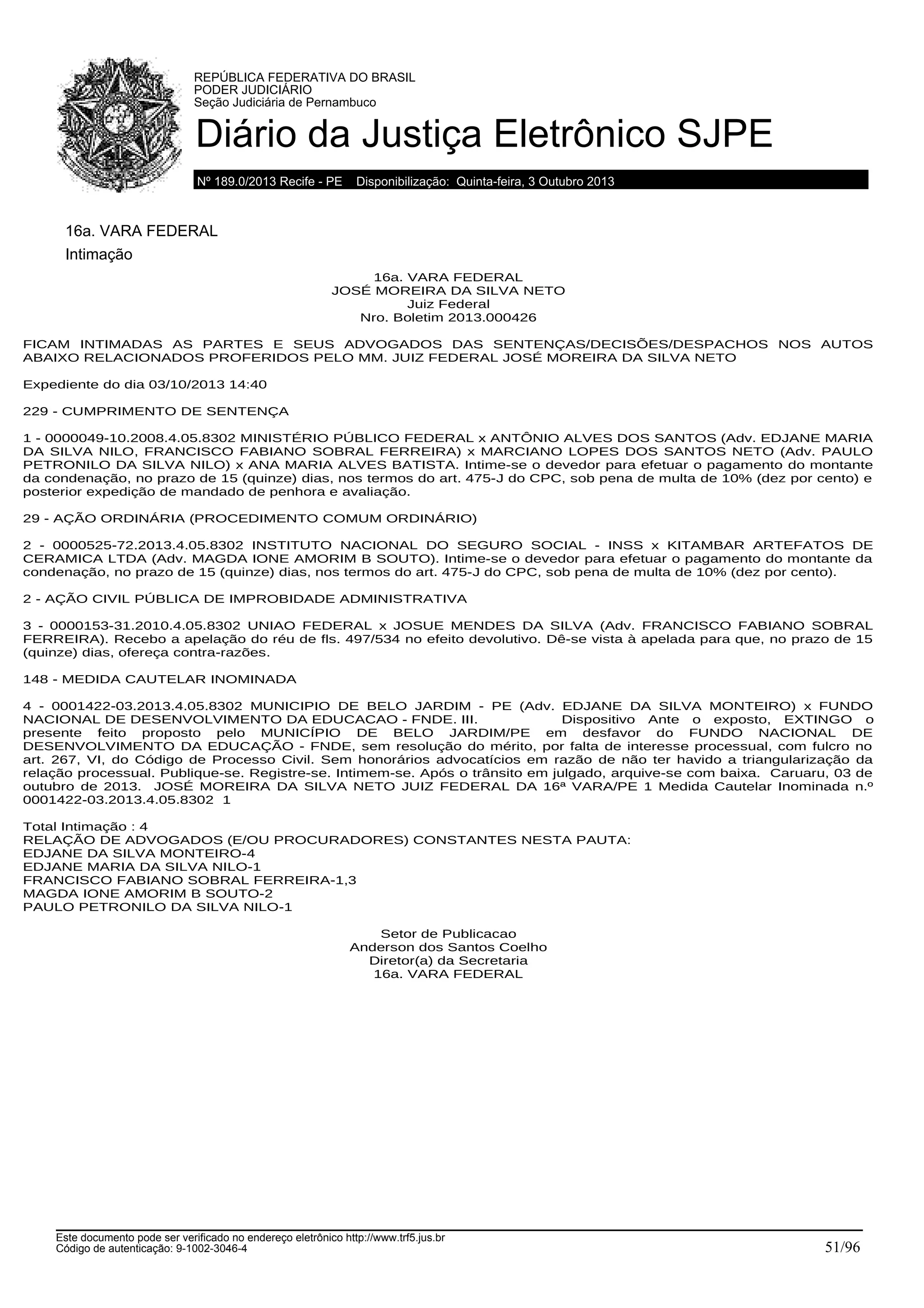 REPÚBLICA FEDERATIVA DO BRASIL
PODER JUDICIÁRIO
Seção Judiciária de Pernambuco

Diário da Justiça Eletrônico SJPE

Nº 189.0/2013 Recife - PE Disponibilização: Quinta-feira, 3 Outubro 2013

16a. VARA FEDERAL
Intimação

16a. VARA FEDERAL
JOSÉ MOREIRA DA SILVA NETO
Juiz Federal
Nro. Boletim 2013.000426

FICAM INTIMADAS AS PARTES E SEUS ADVOGADOS DAS SENTENÇAS/DECISÕES/DESPACHOS NOS AUTOS ABAIXO RELACIONADOS PROFERIDOS PELO MM. JUIZ FEDERAL JOSÉ MOREIRA DA SILVA NETO

Expediente do dia 03/10/2013 14:40

229 - CUMPRIMENTO DE SENTENÇA

1 - 0000049-10.2008.4.05.8302 MINISTÉRIO PÚBLICO FEDERAL x ANTÔNIO ALVES DOS SANTOS (Adv. EDJANE MARIA DA SILVA NILO, FRANCISCO FABIANO SOBRAL FERREIRA) x MARCIANO LOPES DOS SANTOS NETO (Adv. PAULO PETRONILO DA SILVA NILO) x ANA MARIA ALVES BATISTA. Intime-se o devedor para efetuar o pagamento do montante da condenação, no prazo de 15 (quinze) dias, nos termos do art. 475-J do CPC, sob pena de multa de 10% (dez por cento) e posterior expedição de mandado de penhora e avaliação.

29 - AÇÃO ORDINÁRIA (PROCEDIMENTO COMUM ORDINÁRIO)

2 - 0000525-72.2013.4.05.8302 INSTITUTO NACIONAL DO SEGURO SOCIAL - INSS x KITAMBAR ARTEFATOS DE CERAMICA LTDA (Adv. MAGDA IONE AMORIM B SOUTO). Intime-se o devedor para efetuar o pagamento do montante da condenação, no prazo de 15 (quinze) dias, nos termos do art. 475-J do CPC, sob pena de multa de 10% (dez por cento).

2 - AÇÃO CIVIL PÚBLICA DE IMPROBIDADE ADMINISTRATIVA

3 - 0000153-31.2010.4.05.8302 UNIAO FEDERAL x JOSUE MENDES DA SILVA (Adv. FRANCISCO FABIANO SOBRAL FERREIRA). Recebo a apelação do réu de fls. 497/534 no efeito devolutivo. Dê-se vista à apelada para que, no prazo de 15 (quinze) dias, ofereça contra-razões.

148 - MEDIDA CAUTELAR INOMINADA

4 - 0001422-03.2013.4.05.8302 MUNICIPIO DE BELO JARDIM - PE (Adv. EDJANE DA SILVA MONTEIRO) x FUNDO NACIONAL DE DESENVOLVIMENTO DA EDUCACAO - FNDE. III. Dispositivo Ante o exposto, EXTINGO o presente feito proposto pelo MUNICÍPIO DE BELO JARDIM/PE em desfavor do FUNDO NACIONAL DE DESENVOLVIMENTO DA EDUCAÇÃO - FNDE, sem resolução do mérito, por falta de interesse processual, com fulcro no art. 267, VI, do Código de Processo Civil. Sem honorários advocatícios em razão de não ter havido a triangularização da relação processual. Publique-se. Registre-se. Intimem-se. Após o trânsito em julgado, arquive-se com baixa. Caruaru, 03 de outubro de 2013. JOSÉ MOREIRA DA SILVA NETO JUIZ FEDERAL DA 16ª VARA/PE 1 Medida Cautelar Inominada n.º 0001422-03.2013.4.05.8302 1

Total Intimação : 4
RELAÇÃO DE ADVOGADOS (E/OU PROCURADORES) CONSTANTES NESTA PAUTA:
EDJANE DA SILVA MONTEIRO-4
EDJANE MARIA DA SILVA NILO-1
FRANCISCO FABIANO SOBRAL FERREIRA-1,3
MAGDA IONE AMORIM B SOUTO-2
PAULO PETRONILO DA SILVA NILO-1

Setor de Publicacao
Anderson dos Santos Coelho
Diretor(a) da Secretaria
16a. VARA FEDERAL

Este documento pode ser verificado no endereço eletrônico http://www.trf5.jus.br
Código de autenticação: 9-1002-3046-4
51/96